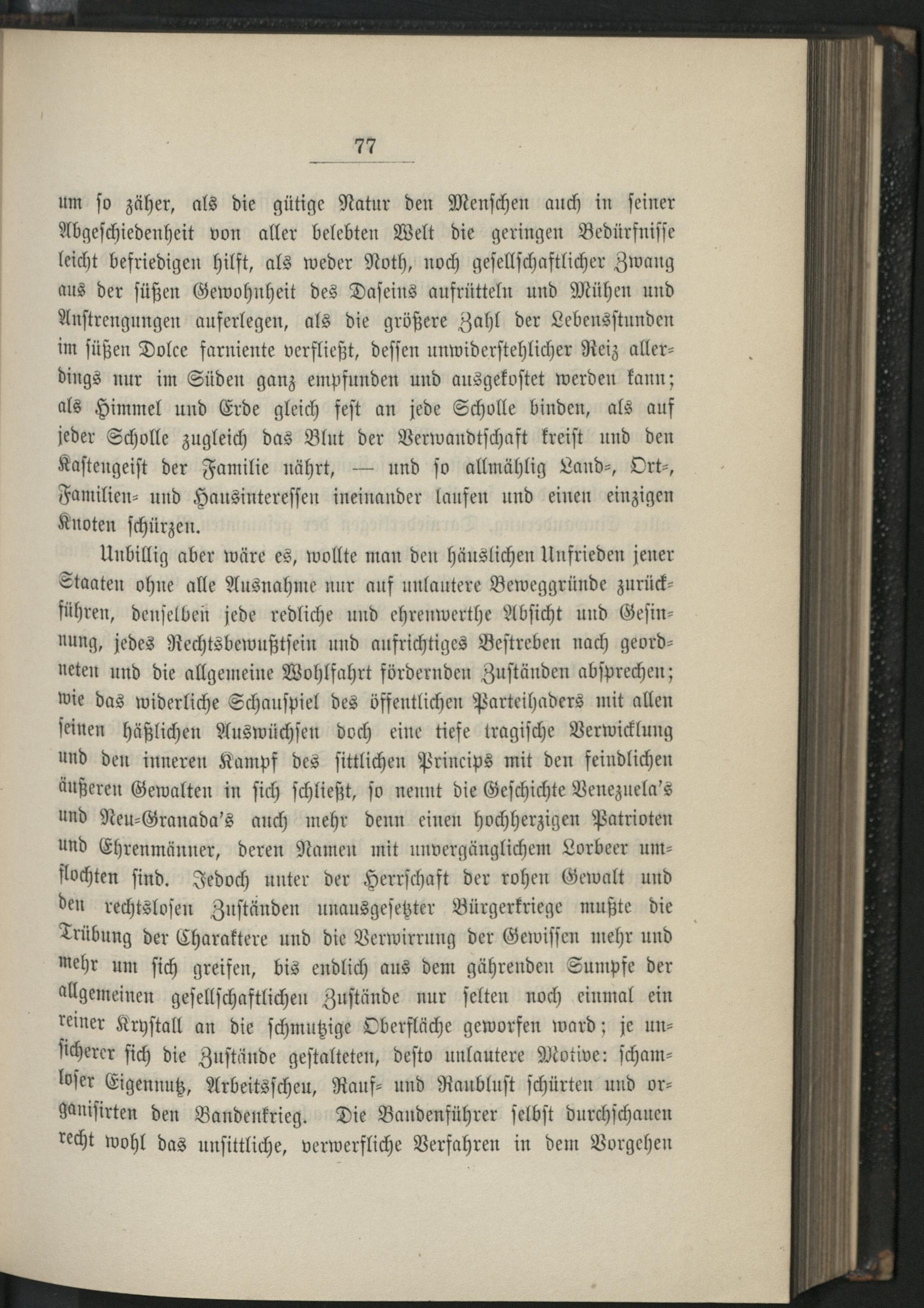 77

um so zäher, als die gütige Natur den Menschen auch in seiner Abgeschiedenheit von aller belebten Welt die geringen Bedürfnisse leicht befriedigen hilft, als weder Noth, noch gesellschaftlicher Zwang aus der süßen Gewohnheit des Daseins aufrütteln und Mühen und Anstrengungen auferlegen, als die größere Zahl der Lebensstunden im süßen Dolce farniente verfließt, dessen unwiderstehlicher Reiz allerdings nur im Süden ganz empfunden und ausgekostet werden kann; als Himmel und Erde gleich fest an jede Scholle binden, als auf jeder Scholle zugleich das Blut der Verwandtschaft kreist und den Kastengeist der Familie nährt, — und so allmählig Land-, Ort-, Familien- und Hausinteressen ineinander laufen und einen einzigen Knoten schürzen.

Unbillig aber wäre es, wollte man den häuslichen Unfrieden jener Staaten ohne alle Ausnahme nur auf unlautere Beweggründe zurückführen, denselben jede redliche und ehrenwerthe Absicht und Gesinnung, jedes Rechtsbewußtsein und aufrichtiges Bestreben nach geordneten und die allgemeine Wohlfahrt fördernden Zuständen absprechen; wie das widerliche Schauspiel des öffentlichen Parteihaders mit allen seinen häßlichen Auswüchsen doch eine tiefe tragische Verwicklung und den inneren Kampf des sittlichen Princips mit den feindlichen äußeren Gewalten in sich schließt, so nennt die Geschichte Venezuela's und Neu-Granada's auch mehr denn einen hochherzigen Patrioten und Ehrenmänner, deren Namen mit unvergänglichem Lorbeer umflochten sind. Jedoch unter der Herrschaft der rohen Gewalt und den rechtslosen Zuständen unausgesetzter Bürgerkriege mußte die Trübung der Charaktere und die Verwirrung der Gewissen mehr und mehr um sich greifen, bis endlich aus dem gährenden Sumpfe der allgemeinen gesellschaftlichen Zustände nur selten noch einmal ein reiner Krystall an die schmutzige Oberfläche geworfen ward; je unsicherer sich die Zustände gestalteten, desto unlautere Motive: schamloser Eigennutz, Arbeitsscheu, Rauf- und Raublust schürten und organisirten den Bandenkrieg. Die Bandenführer selbst durchschauen recht wohl das unsittliche, verwerfliche Verfahren in dem Vorgehen